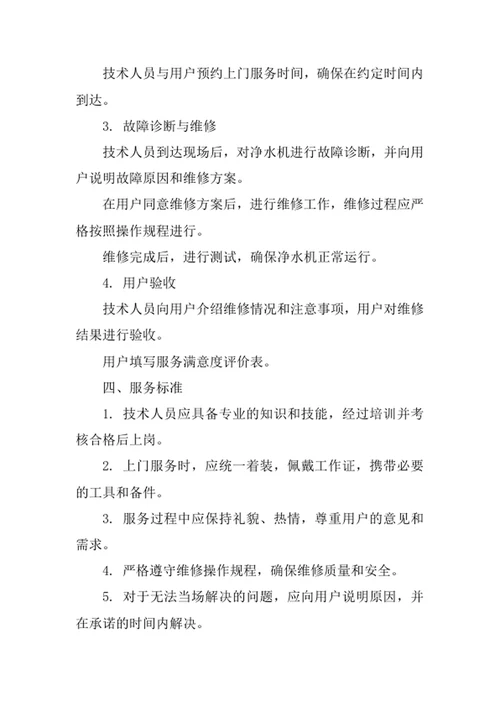 技术人员与用户预约上门服务时间，确保在约定时间内到达。

3. 故障诊断与维修

技术人员到达现场后，对净水机进行故障诊断，并向用户说明故障原因和维修方案。

在用户同意维修方案后，进行维修工作，维修过程应严格按照操作规程进行。

维修完成后，进行测试，确保净水机正常运行。

4. 用户验收

技术人员向用户介绍维修情况和注意事项，用户对维修结果进行验收。

用户填写服务满意度评价表。

四、服务标准

1. 技术人员应具备专业的知识和技能，经过培训并考核合格后上岗。

2. 上门服务时，应统一着装，佩戴工作证，携带必要的工具和备件。

3. 服务过程中应保持礼貌、热情，尊重用户的意见和需求。

4. 严格遵守维修操作规程，确保维修质量和安全。

5. 对于无法当场解决的问题，应向用户说明原因，并在承诺的时间内解决。